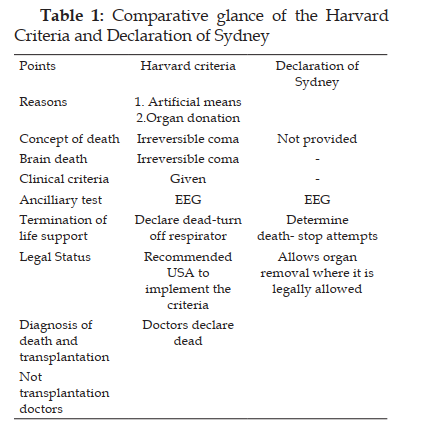 Table 1: Comparative glance of the Harvard Criteria and Declaration of Sydney

| Points | Harvard criteria | Declaration of Sydney |
|---|---|---|
| Reasons | 1. Artificial means 2.Organ donation | |
| Concept of death | Irreversible coma | Not provided |
| Brain death | Irreversible coma | - |
| Clinical criteria | Given | - |
| Ancilliary test | EEG | EEG |
| Termination of life support | Declare dead-turn off respirator | Determine death- stop attempts |
| Legal Status | Recommended USA to implement the criteria | Allows organ removal where it is legally allowed |
| Diagnosis of death and transplantation | Doctors declare dead | |
| Not transplantation doctors | | |